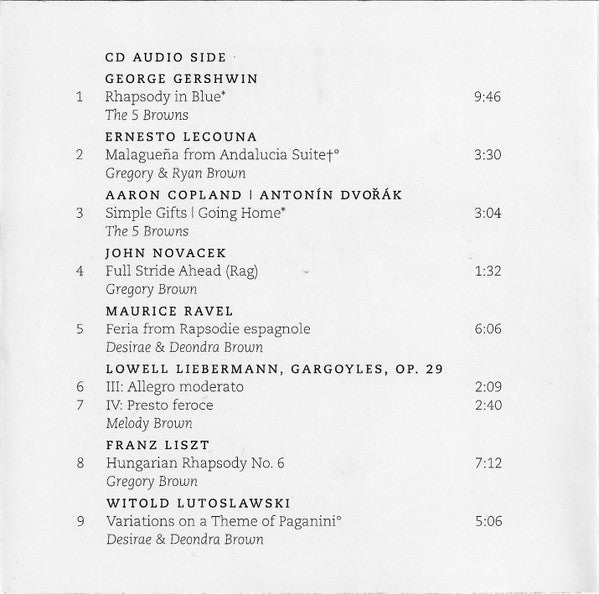 CD AUDIO SIDE

GEORGE GERSHWIN

1 Rhapsody in Blue* 9:46
The 5 Browns

ERNESTO LECOUNA

2 Malagueña from Andalucia Suite†° 3:30
Gregory & Ryan Brown

AARON COPLAND | ANTONÍN DVOŘÁK

3 Simple Gifts | Going Home* 3:04
The 5 Browns

JOHN NOVACEK

4 Full Stride Ahead (Rag) 1:32
Gregory Brown

MAURICE RAVEL

5 Feria from Rapsodie espagnole 6:06
Desirae & Deondra Brown

LOWELL LIEBERMANN, GARGOYLES, OP. 29

6 III: Allegro moderato 2:09
7 IV: Presto feroce 2:40
Melody Brown

FRANZ LISZT

8 Hungarian Rhapsody No. 6 7:12
Gregory Brown

WITOLD LUTOSLAWSKI

9 Variations on a Theme of Paganini° 5:06
Desirae & Deondra Brown